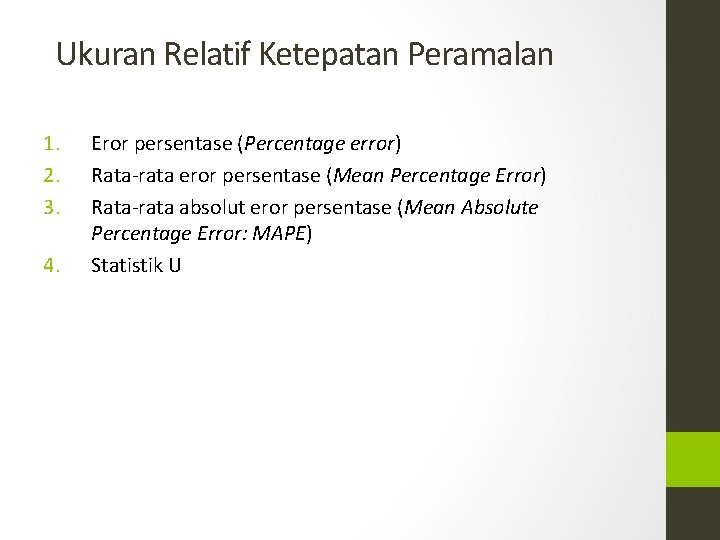 Ukuran Relatif Ketepatan Peramalan

1. Eror persentase (Percentage error)
2. Rata-rata eror persentase (Mean Percentage Error)
3. Rata-rata absolut eror persentase (Mean Absolute Percentage Error: MAPE)
4. Statistik U